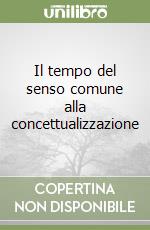 unilibro

Il tempo del senso comune alla concettualizzazione

COPERTINA NON DISPONIBILE